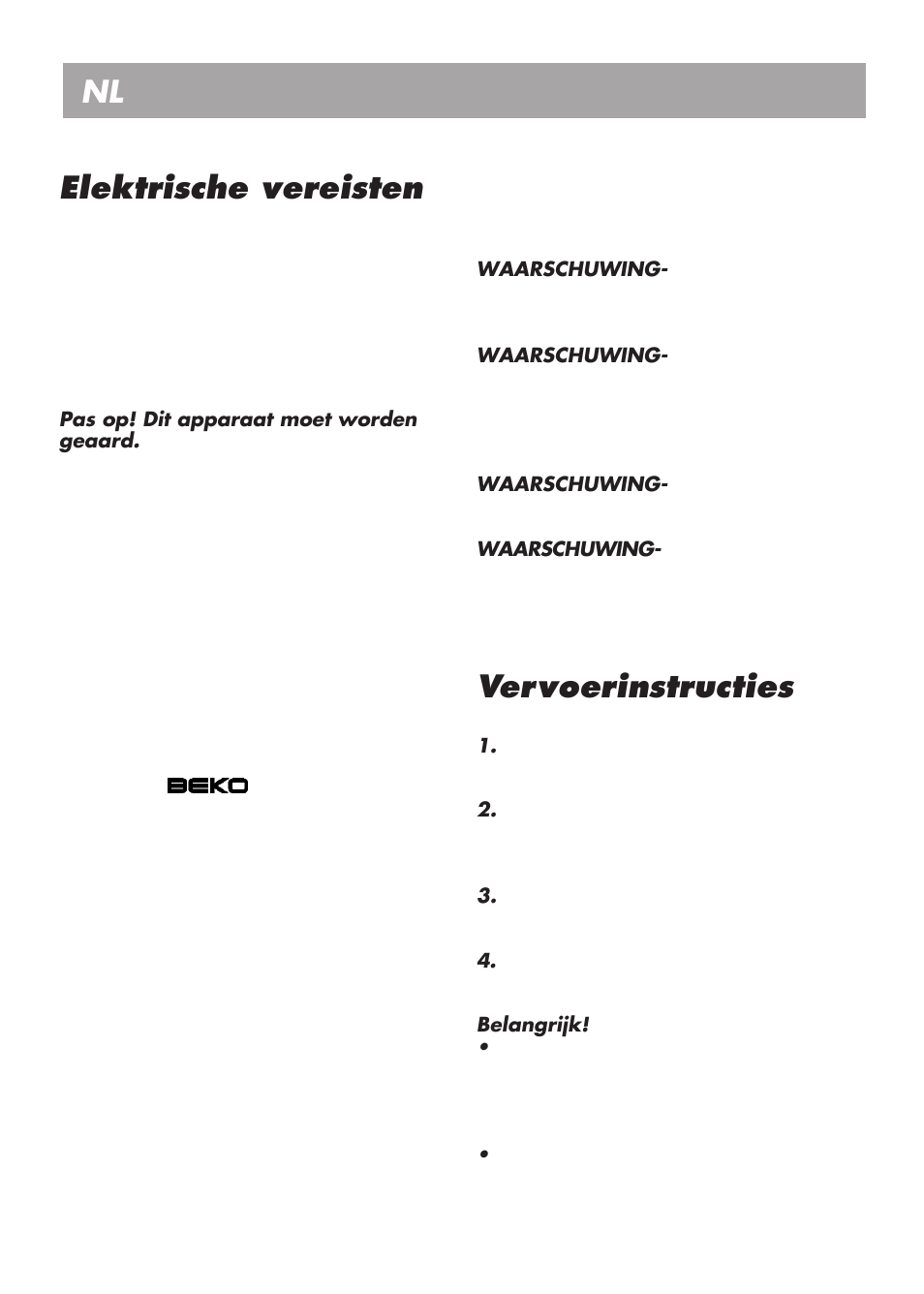 NL

Elektrische vereisten

Pas op! Dit apparaat moet worden geaard.

BEKO

WAARSCHUWING-

WAARSCHUWING-

WAARSCHUWING-

WAARSCHUWING-

Vervoerinstructies

1.

2.

3.

4.

Belangrijk!
•

•